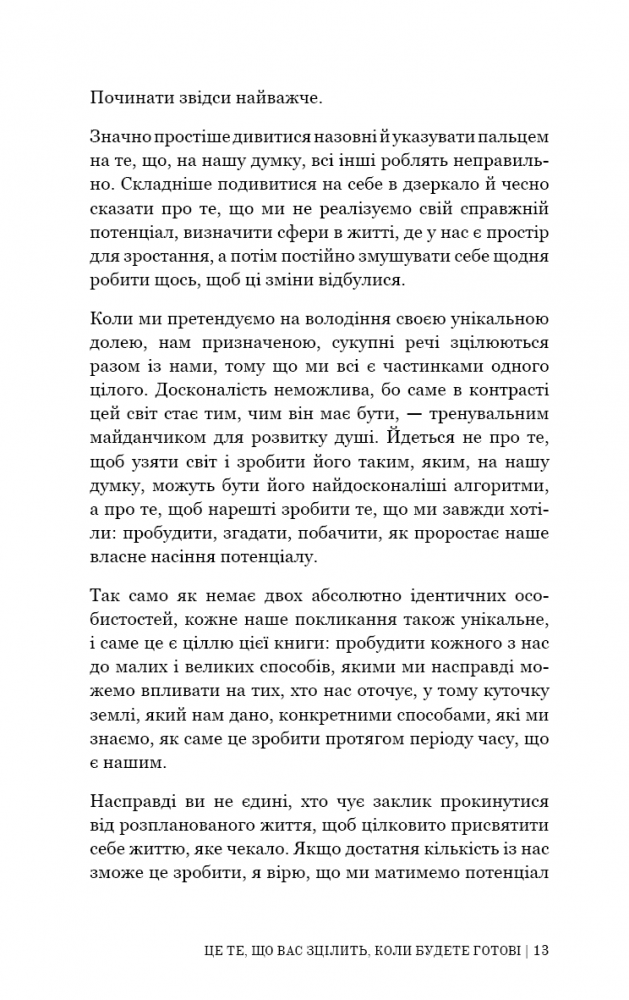 Починати звідси найважче.

Значно простіше дивитися назовні й указувати пальцем на те, що, на нашу думку, всі інші роблять неправильно. Складніше подивитися на себе в дзеркало й чесно сказати про те, що ми не реалізуємо свій справжній потенціал, визначити сфери в житті, де у нас є простір для зростання, а потім постійно змушувати себе щодня робити щось, щоб ці зміни відбулися.

Коли ми претендуємо на володіння своєю унікальною долею, нам призначеною, сукупні речі зцілюються разом із нами, тому що ми всі є частинками одного цілого. Досконалість неможлива, бо саме в контрасті цей світ стає тим, чим він має бути, — тренувальним майданчиком для розвитку душі. Йдеться не про те, щоб узяти світ і зробити його таким, яким, на нашу думку, можуть бути його найдосконаліші алгоритми, а про те, щоб нарешті зробити те, що ми завжди хотіли: пробудити, згадати, побачити, як проростає наше власне насіння потенціалу.

Так само як немає двох абсолютно ідентичних особистостей, кожне наше покликання також унікальне, і саме це є ціллю цієї книги: пробудити кожного з нас до малих і великих способів, якими ми насправді можемо впливати на тих, хто нас оточує, у тому куточку землі, який нам дано, конкретними способами, які ми знаємо, як саме це зробити протягом періоду часу, що є нашим.

Насправді ви не єдині, хто чує заклик прокинутися від розпланованого життя, щоб цілковито присвятити себе життю, яке чекало. Якщо достатня кількість із нас зможе це зробити, я вірю, що ми матимемо потенціал

ЦЕ ТЕ, ЩО ВАС ЗЦІЛИТЬ, КОЛИ БУДЕТЕ ГОТОВІ | 13